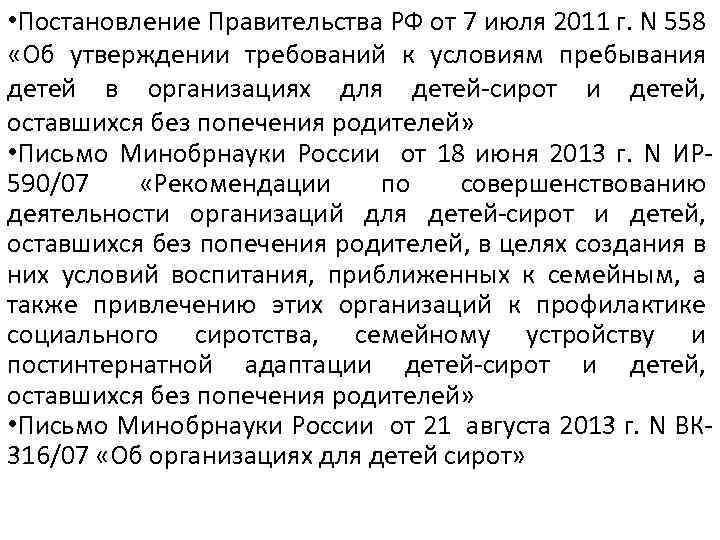 •Постановление Правительства РФ от 7 июля 2011 г. N 558 «Об утверждении требований к условиям пребывания детей в организациях для детей-сирот и детей, оставшихся без попечения родителей»
•Письмо Минобрнауки России от 18 июня 2013 г. N ИР-590/07 «Рекомендации по совершенствованию деятельности организаций для детей-сирот и детей, оставшихся без попечения родителей, в целях создания в них условий воспитания, приближенных к семейным, а также привлечению этих организаций к профилактике социального сиротства, семейному устройству и постинтернатной адаптации детей-сирот и детей, оставшихся без попечения родителей»
•Письмо Минобрнауки России от 21 августа 2013 г. N ВК-316/07 «Об организациях для детей сирот»